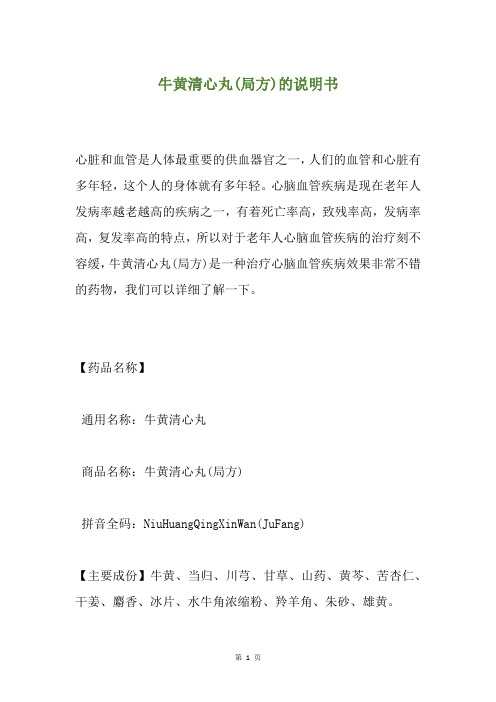 牛黄清心丸(局方)的说明书

心脏和血管是人体最重要的供血器官之一，人们的血管和心脏有多年轻，这个人的身体就有多年轻。心脑血管疾病是现在老年人发病率越老越高的疾病之一，有着死亡率高，致残率高，发病率高，复发率高的特点，所以对于老年人心脑血管疾病的治疗刻不容缓，牛黄清心丸(局方)是一种治疗心脑血管疾病效果非常不错的药物，我们可以详细了解一下。

【药品名称】

通用名称：牛黄清心丸

商品名称：牛黄清心丸(局方)

拼音全码：NiuHuangQingXinWan(JuFang)

【主要成份】牛黄、当归、川芎、甘草、山药、黄芩、苦杏仁、干姜、麝香、冰片、水牛角浓缩粉、羚羊角、朱砂、雄黄。

第 1 页